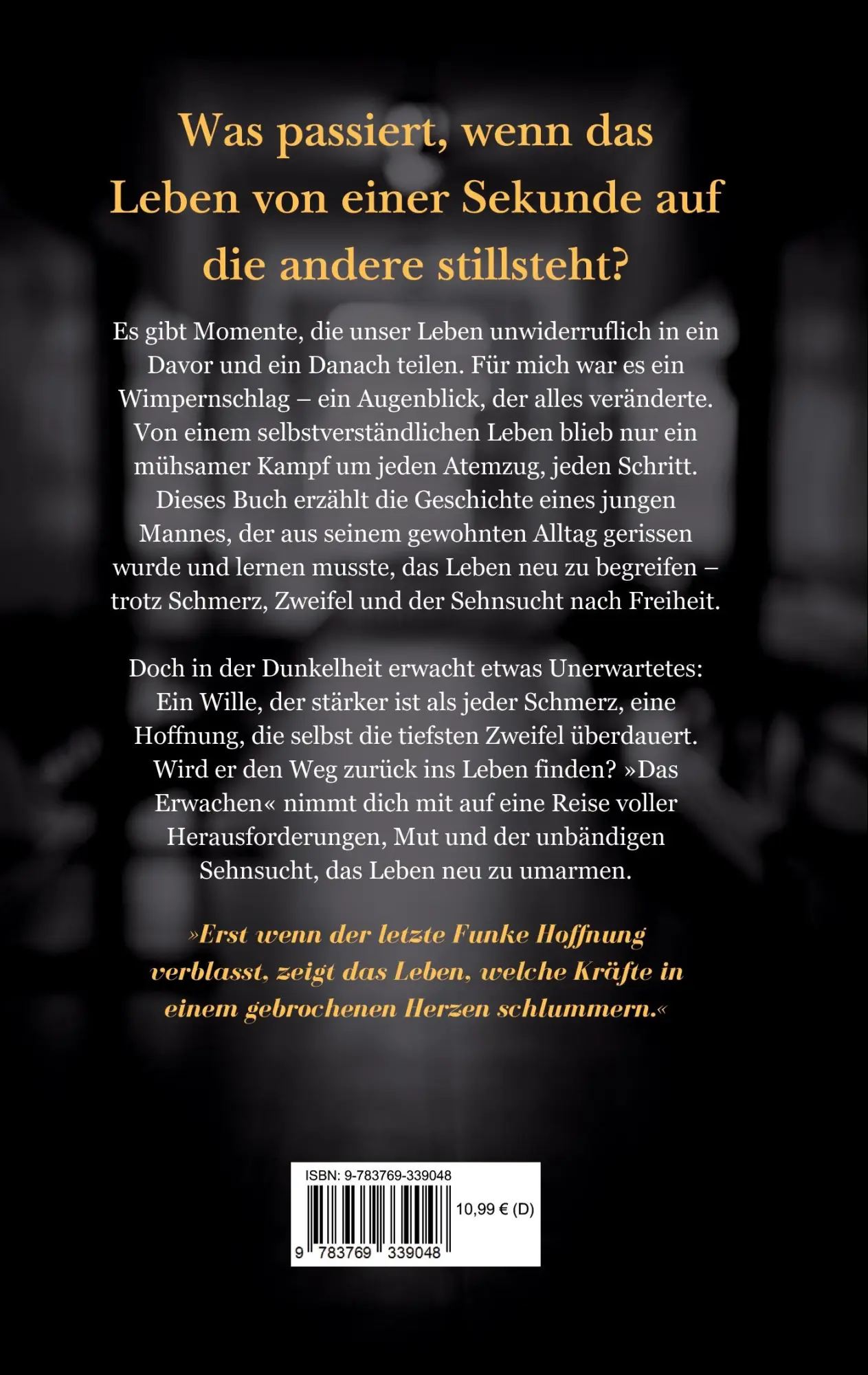 Was passiert, wenn das Leben von einer Sekunde auf die andere stillsteht?

Es gibt Momente, die unser Leben unwiderruflich in ein Davor und ein Danach teilen. Für mich war es ein Wimpernschlag – ein Augenblick, der alles veränderte. Von einem selbstverständlichen Leben blieb nur ein mühsamer Kampf um jeden Atemzug, jeden Schritt. Dieses Buch erzählt die Geschichte eines jungen Mannes, der aus seinem gewohnten Alltag gerissen wurde und lernen musste, das Leben neu zu begreifen – trotz Schmerz, Zweifel und der Sehnsucht nach Freiheit.

Doch in der Dunkelheit erwacht etwas Unerwartetes: Ein Wille, der stärker ist als jeder Schmerz, eine Hoffnung, die selbst die tiefsten Zweifel überdauert. Wird er den Weg zurück ins Leben finden? »Das Erwachen« nimmt dich mit auf eine Reise voller Herausforderungen, Mut und der unbändigen Sehnsucht, das Leben neu zu umarmen.

»Erst wenn der letzte Funke Hoffnung verblasst, zeigt das Leben, welche Kräfte in einem gebrochenen Herzen schlummern.«

ISBN: 9-783769-339048

10,99 € (D)

9 783769 339048